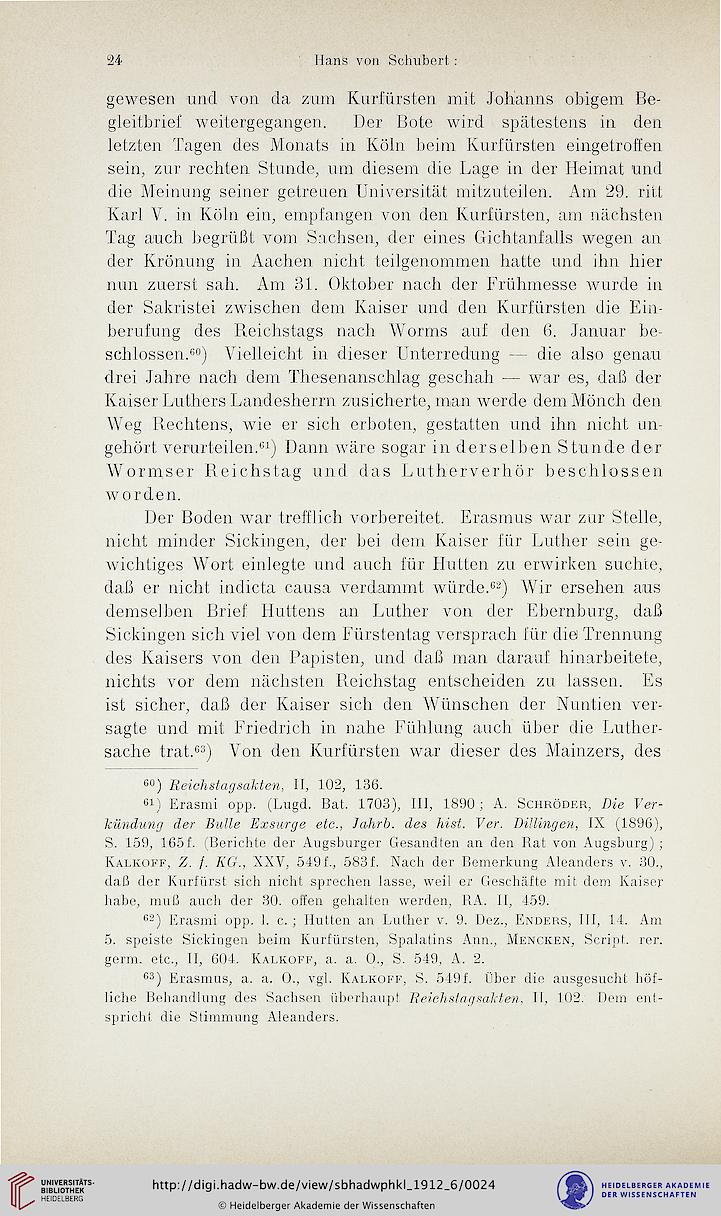 24 Hans von Schubert:

gewesen und von da zum Kurfürsten mit Johanns obigem Begleitbrief weitergegangen. Der Bote wird spätestens in den letzten Tagen des Monats in Köln beim Kurfürsten eingetroffen sein, zur rechten Stunde, um diesem die Lage in der Heimat und die Meinung seiner getreuen Universität mitzuteilen. Am 29. ritt Karl V. in Köln ein, empfangen von den Kurfürsten, am nächsten Tag auch begrüßt vom Sachsen, der eines Gichtanfalls wegen an der Krönung in Aachen nicht teilgenommen hatte und ihn hier nun zuerst sah. Am 31. Oktober nach der Frühmesse wurde in der Sakristei zwischen dem Kaiser und den Kurfürsten die Einberufung des Reichstags nach Worms auf den 6. Januar beschlossen.$^{60}$) Vielleicht in dieser Unterredung — die also genau drei Jahre nach dem Thesenanschlag geschah — war es, daß der Kaiser Luthers Landesherrn zusicherte, man werde dem Mönch den Weg Rechtens, wie er sich erboten, gestatten und ihn nicht ungehört verurteilen.$^{61}$) Dann wäre sogar in derselben Stunde der Wormser Reichstag und das Lutherverhör beschlossen worden.

Der Boden war trefflich vorbereitet. Erasmus war zur Stelle, nicht minder Sickingen, der bei dem Kaiser für Luther sein gewichtiges Wort einlegte und auch für Hutten zu erwirken suchte, daß er nicht indicta causa verdammt würde.$^{62}$) Wir ersehen aus demselben Brief Huttens an Luther von der Ebernburg, daß Sickingen sich viel von dem Fürstentag versprach für die Trennung des Kaisers von den Papisten, und daß man darauf hinarbeitete, nichts vor dem nächsten Reichstag entscheiden zu lassen. Es ist sicher, daß der Kaiser sich den Wünschen der Nuntien versagte und mit Friedrich in nahe Fühlung auch über die Luthersache trat.$^{63}$) Von den Kurfürsten war dieser des Mainzers, des

$^{60}$) Reichstagsakten, II, 102, 136.

$^{61}$) Erasmi opp. (Lugd. Bat. 1703), III, 1890; A. Schröder, Die Verkündung der Bulle Exsurge etc., Jahrb. des hist. Ver. Dillingen, IX (1896), S. 159, 165f. (Berichte der Augsburger Gesandten an den Rat von Augsburg); Kalkoff, Z. f. KG., XXV, 549f., 583f. Nach der Bemerkung Aleanders v. 30., daß der Kurfürst sich nicht sprechen lasse, weil er Geschäfte mit dem Kaiser habe, muß auch der 30. offen gehalten werden, RA. II, 459.

$^{62}$) Erasmi opp. l. c.; Hutten an Luther v. 9. Dez., Enders, III, 14. Am 5. speiste Sickingen beim Kurfürsten, Spalatins Ann., Mencken, Script. rer. germ. etc., II, 604. Kalkoff, a. a. O., S. 549, A. 2.

$^{63}$) Erasmus, a. a. O., vgl. Kalkoff, S. 549f. Über die ausgesucht höfliche Behandlung des Sachsen überhaupt Reichstagsakten, II, 102. Dem entspricht die Stimmung Aleanders.

UNIVERSITÄTS-BIBLIOTHEK HEIDELBERG
http://digi.hadw-bw.de/view/sbhadwphkl_1912_6/0024
© Heidelberger Akademie der Wissenschaften
HEIDELBERGER AKADEMIE DER WISSENSCHAFTEN